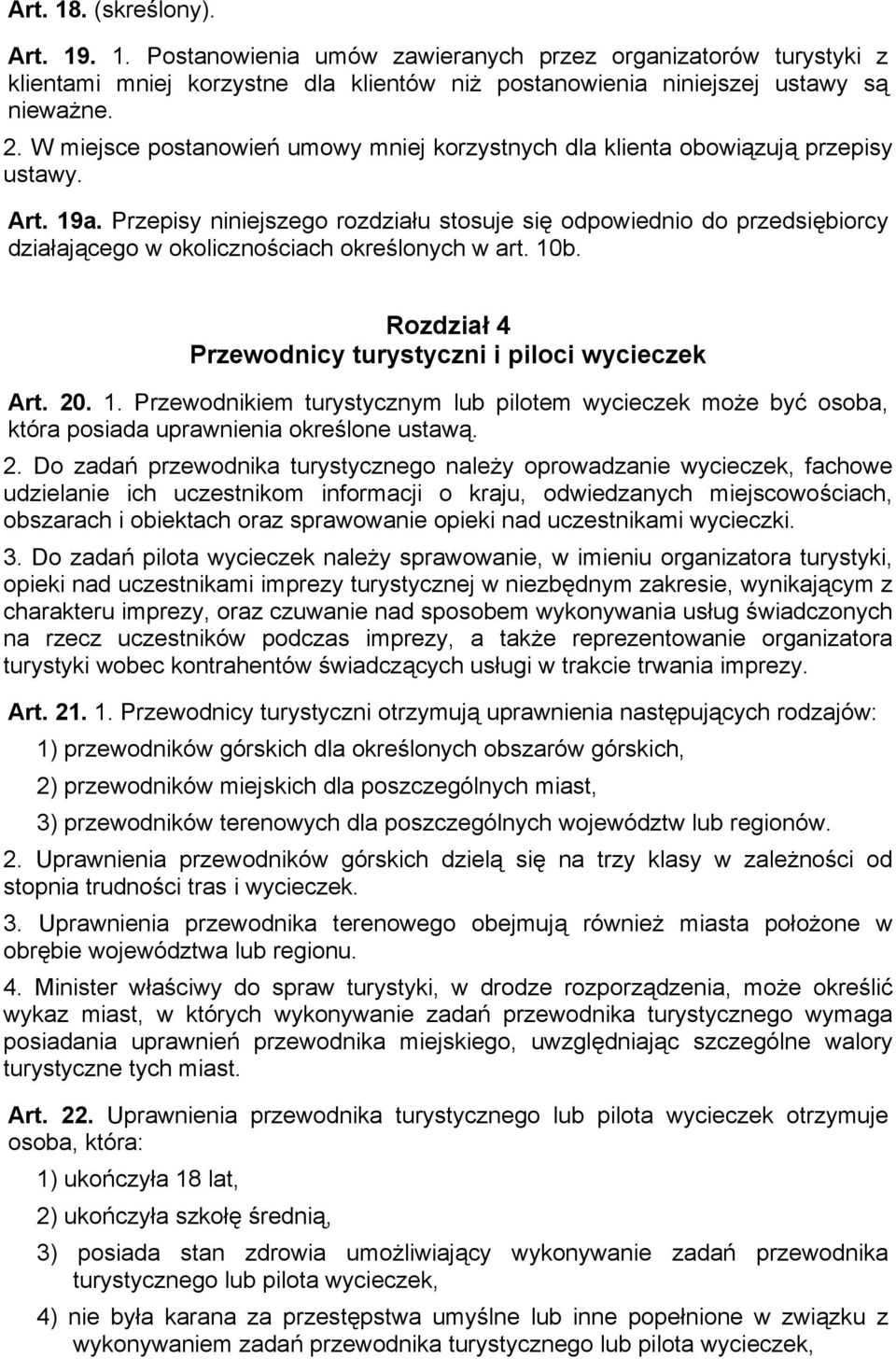 Art. 18. (skreślony).

Art. 19. 1. Postanowienia umów zawieranych przez organizatorów turystyki z klientami mniej korzystne dla klientów niż postanowienia niniejszej ustawy są nieważne.

2. W miejsce postanowień umowy mniej korzystnych dla klienta obowiązują przepisy ustawy.

Art. 19a. Przepisy niniejszego rozdziału stosuje się odpowiednio do przedsiębiorcy działającego w okolicznościach określonych w art. 10b.

Rozdział 4
Przewodnicy turystyczni i piloci wycieczek

Art. 20. 1. Przewodnikiem turystycznym lub pilotem wycieczek może być osoba, która posiada uprawnienia określone ustawą.

2. Do zadań przewodnika turystycznego należy oprowadzanie wycieczek, fachowe udzielanie ich uczestnikom informacji o kraju, odwiedzanych miejscowościach, obszarach i obiektach oraz sprawowanie opieki nad uczestnikami wycieczki.

3. Do zadań pilota wycieczek należy sprawowanie, w imieniu organizatora turystyki, opieki nad uczestnikami imprezy turystycznej w niezbędnym zakresie, wynikającym z charakteru imprezy, oraz czuwanie nad sposobem wykonywania usług świadczonych na rzecz uczestników podczas imprezy, a także reprezentowanie organizatora turystyki wobec kontrahentów świadczących usługi w trakcie trwania imprezy.

Art. 21. 1. Przewodnicy turystyczni otrzymują uprawnienia następujących rodzajów:

1) przewodników górskich dla określonych obszarów górskich,

2) przewodników miejskich dla poszczególnych miast,

3) przewodników terenowych dla poszczególnych województw lub regionów.

2. Uprawnienia przewodników górskich dzielą się na trzy klasy w zależności od stopnia trudności tras i wycieczek.

3. Uprawnienia przewodnika terenowego obejmują również miasta położone w obrębie województwa lub regionu.

4. Minister właściwy do spraw turystyki, w drodze rozporządzenia, może określić wykaz miast, w których wykonywanie zadań przewodnika turystycznego wymaga posiadania uprawnień przewodnika miejskiego, uwzględniając szczególne walory turystyczne tych miast.

Art. 22. Uprawnienia przewodnika turystycznego lub pilota wycieczek otrzymuje osoba, która:

1) ukończyła 18 lat,

2) ukończyła szkołę średnią,

3) posiada stan zdrowia umożliwiający wykonywanie zadań przewodnika turystycznego lub pilota wycieczek,

4) nie była karana za przestępstwa umyślne lub inne popełnione w związku z wykonywaniem zadań przewodnika turystycznego lub pilota wycieczek,